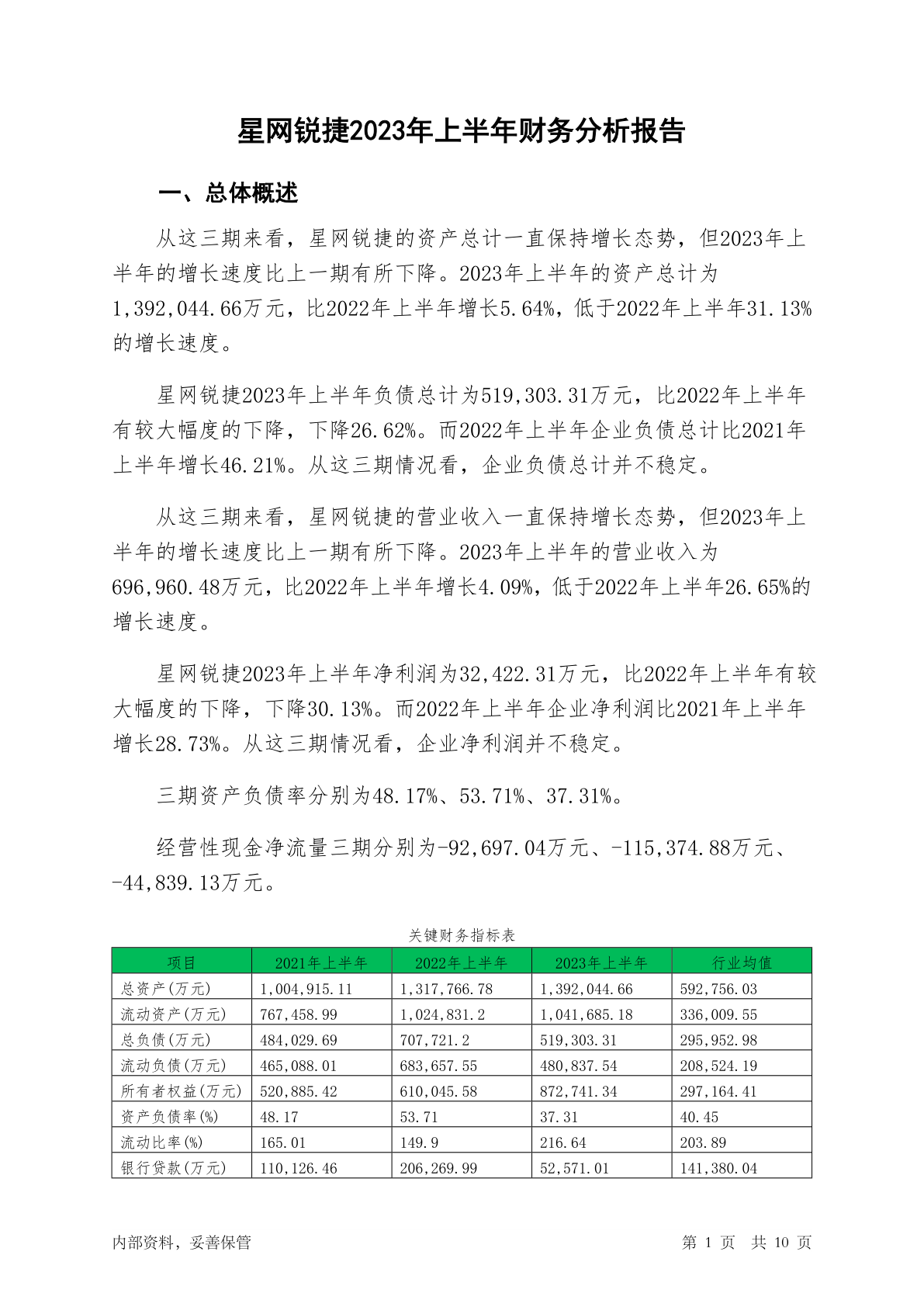 星网锐捷2023年上半年财务分析报告

一、总体概述

从这三期来看，星网锐捷的资产总计一直保持增长态势，但2023年上半年的增长速度比上一期有所下降。2023年上半年的资产总计为1,392,044.66万元，比2022年上半年增长5.64%，低于2022年上半年31.13%的增长速度。

星网锐捷2023年上半年负债总计为519,303.31万元，比2022年上半年有较大幅度的下降，下降26.62%。而2022年上半年企业负债总计比2021年上半年增长46.21%。从这三期情况看，企业负债总计并不稳定。

从这三期来看，星网锐捷的营业收入一直保持增长态势，但2023年上半年的增长速度比上一期有所下降。2023年上半年的营业收入为696,960.48万元，比2022年上半年增长4.09%，低于2022年上半年26.65%的增长速度。

星网锐捷2023年上半年净利润为32,422.31万元，比2022年上半年有较大幅度的下降，下降30.13%。而2022年上半年企业净利润比2021年上半年增长28.73%。从这三期情况看，企业净利润并不稳定。

三期资产负债率分别为48.17%、53.71%、37.31%。

经营性现金净流量三期分别为-92,697.04万元、-115,374.88万元、-44,839.13万元。

关键财务指标表

| 项目 | 2021年上半年 | 2022年上半年 | 2023年上半年 | 行业均值 |
|---|---|---|---|---|
| 总资产(万元) | 1,004,915.11 | 1,317,766.78 | 1,392,044.66 | 592,756.03 |
| 流动资产(万元) | 767,458.99 | 1,024,831.2 | 1,041,685.18 | 336,009.55 |
| 总负债(万元) | 484,029.69 | 707,721.2 | 519,303.31 | 295,952.98 |
| 流动负债(万元) | 465,088.01 | 683,657.55 | 480,837.54 | 208,524.19 |
| 所有者权益(万元) | 520,885.42 | 610,045.58 | 872,741.34 | 297,164.41 |
| 资产负债率(%) | 48.17 | 53.71 | 37.31 | 40.45 |
| 流动比率(%) | 165.01 | 149.9 | 216.64 | 203.89 |
| 银行贷款(万元) | 110,126.46 | 206,269.99 | 52,571.01 | 141,380.04 |

内部资料，妥善保管

第 1 页 共 10 页